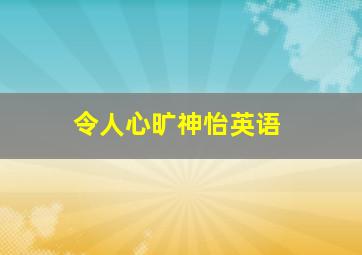 令人心旷神怡英语